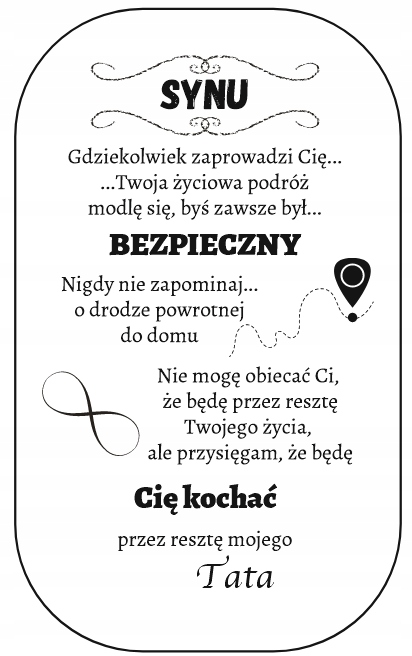 SYNU

Gdziekolwiek zaprowadzi Cię...
...Twoja życiowa podróż
modlę się, byś zawsze był...

BEZPIECZNY

Nigdy nie zapominaj...
o drodze powrotnej
do domu

Nie mogę obiecać Ci,
że będę przez resztę
Twojego życia,
ale przysięgam, że będę

Cię kochać

przez resztę mojego

Tata